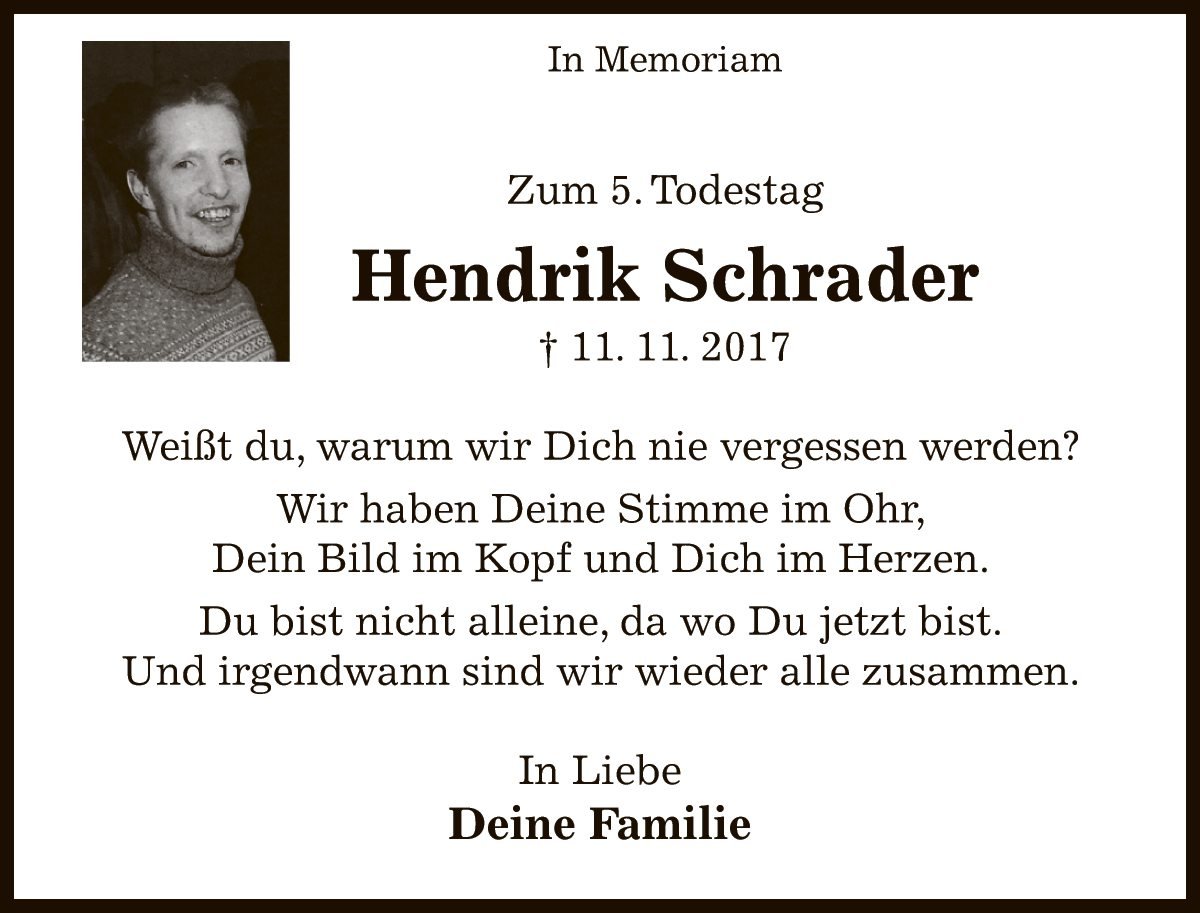 In Memoriam

Zum 5. Todestag

Hendrik Schrader

† 11. 11. 2017

Weißt du, warum wir Dich nie vergessen werden?

Wir haben Deine Stimme im Ohr, Dein Bild im Kopf und Dich im Herzen.

Du bist nicht alleine, da wo Du jetzt bist. Und irgendwann sind wir wieder alle zusammen.

In Liebe
Deine Familie